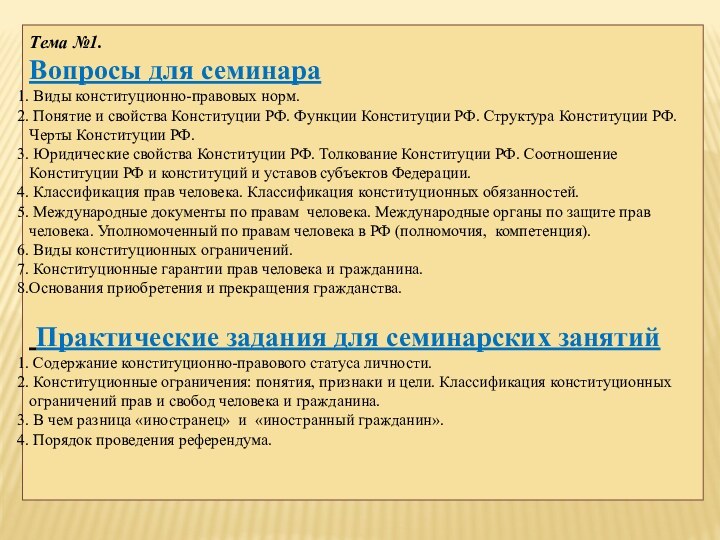 Тема №1.

Вопросы для семинара

1. Виды конституционно-правовых норм.
2. Понятие и свойства Конституции РФ. Функции Конституции РФ. Структура Конституции РФ. Черты Конституции РФ.
3. Юридические свойства Конституции РФ. Толкование Конституции РФ. Соотношение Конституции РФ и конституций и уставов субъектов Федерации.
4. Классификация прав человека. Классификация конституционных обязанностей.
5. Международные документы по правам человека. Международные органы по защите прав человека. Уполномоченный по правам человека в РФ (полномочия, компетенция).
6. Виды конституционных ограничений.
7. Конституционные гарантии прав человека и гражданина.
8.Основания приобретения и прекращения гражданства.

Практические задания для семинарских занятий

1. Содержание конституционно-правового статуса личности.
2. Конституционные ограничения: понятия, признаки и цели. Классификация конституционных ограничений прав и свобод человека и гражданина.
3. В чем разница «иностранец» и «иностранный гражданин».
4. Порядок проведения референдума.